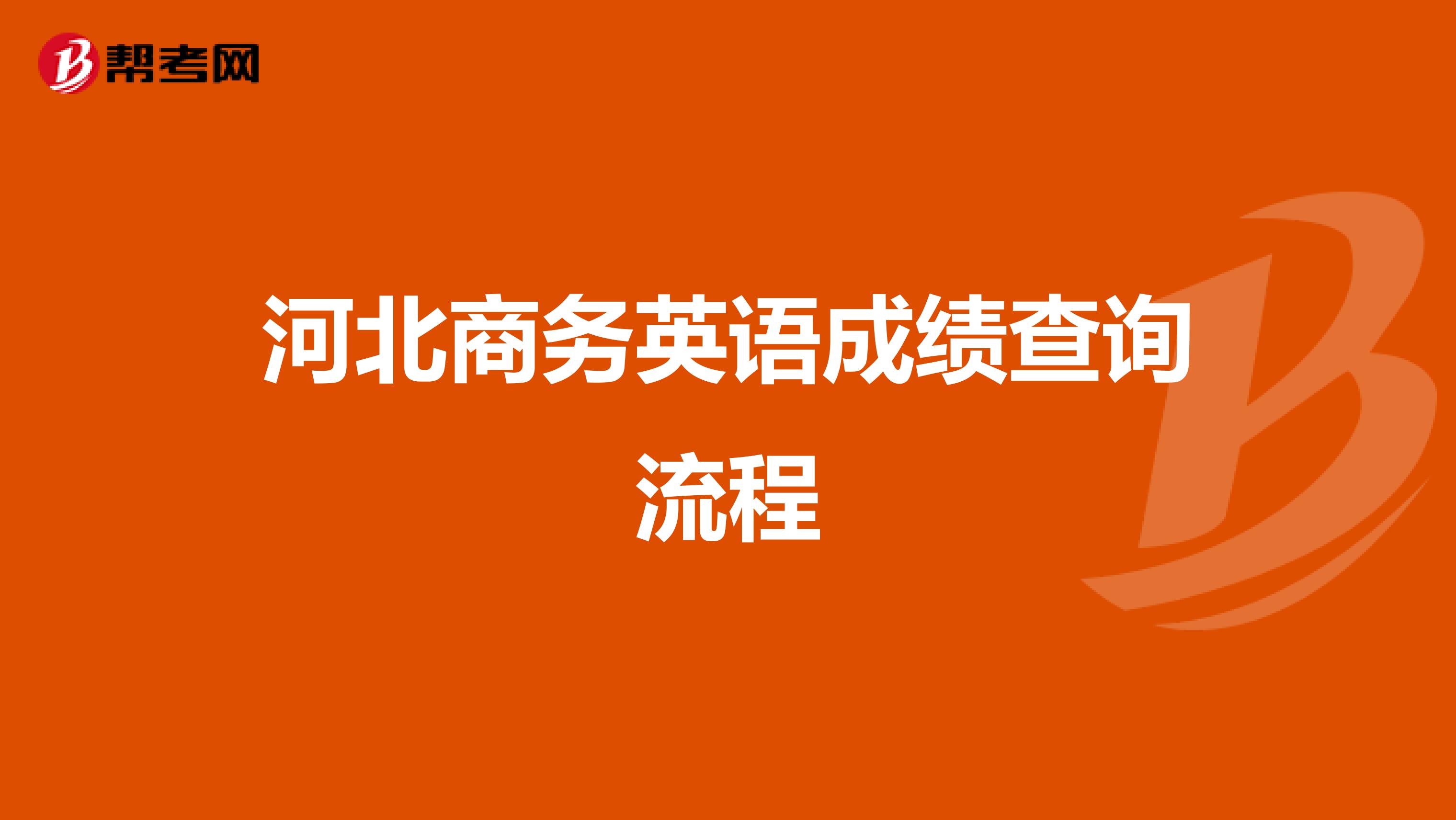 帮考网

河北商务英语成绩查询流程